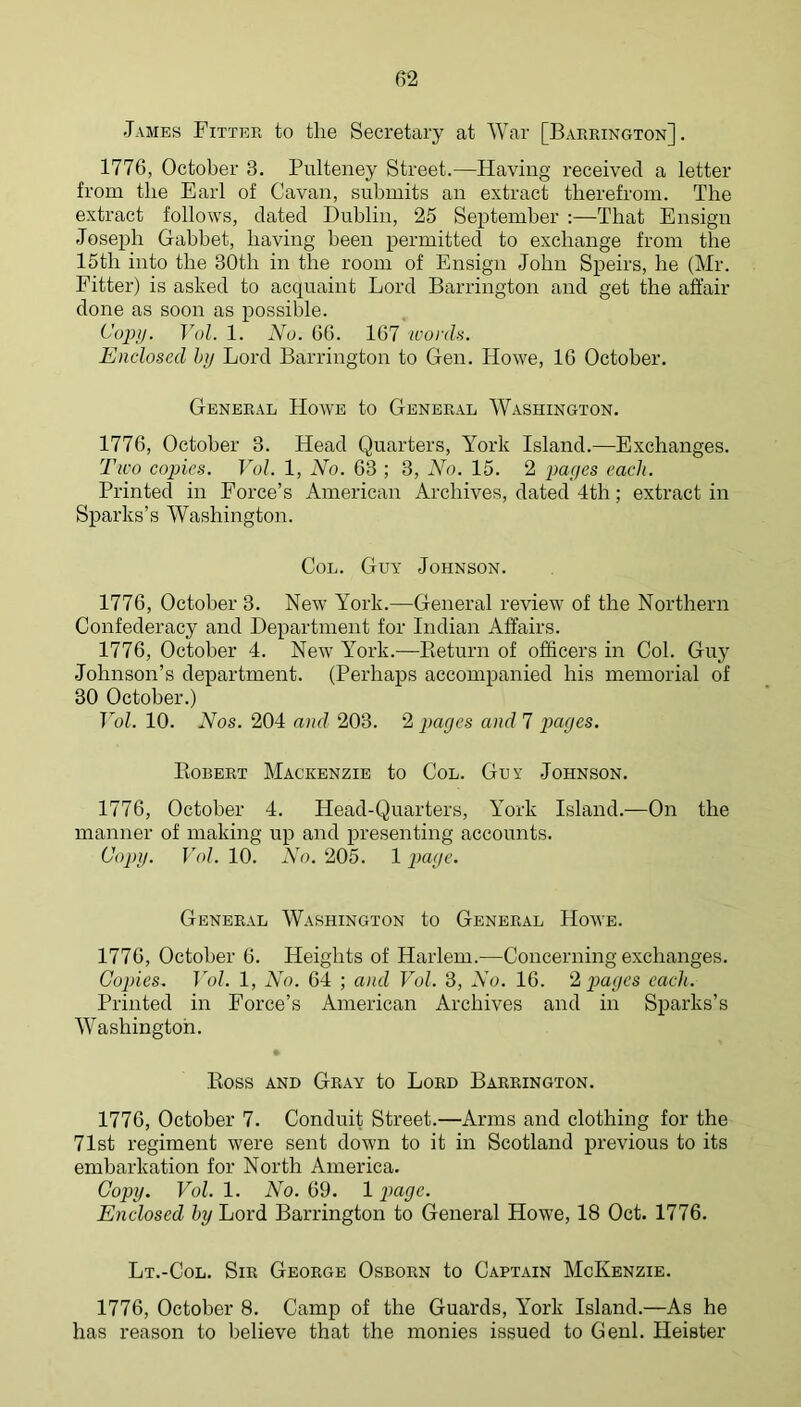 62

James Fitter to the Secretary at War [Barrington].

1776, October 3. Pulteney Street.—Having received a letter from the Earl of Cavan, submits an extract therefrom. The extract follows, dated Dublin, 25 September :—That Ensign Joseph Gabbet, having been permitted to exchange from the 15th into the 30th in the room of Ensign John Speirs, he (Mr. Fitter) is asked to acquaint Lord Barrington and get the affair done as soon as possible.
Copy. Vol. 1. No. 66. 167 words.
Enclosed by Lord Barrington to Gen. Howe, 16 October.

General Howe to General Washington.

1776, October 3. Head Quarters, York Island.—Exchanges.
Two copies. Vol. 1, No. 63 ; 3, No. 15. 2 pages each.
Printed in Force's American Archives, dated 4th; extract in Sparks's Washington.

Col. Guy Johnson.

1776, October 3. New York.—General review of the Northern Confederacy and Department for Indian Affairs.
1776, October 4. New York.—Return of officers in Col. Guy Johnson's department. (Perhaps accompanied his memorial of 30 October.)
Vol. 10. Nos. 204 and 203. 2 pages and 7 pages.

Robert Mackenzie to Col. Guy Johnson.

1776, October 4. Head-Quarters, York Island.—On the manner of making up and presenting accounts.
Copy. Vol. 10. No. 205. 1 page.

General Washington to General Howe.

1776, October 6. Heights of Harlem.—Concerning exchanges.
Copies. Vol. 1, No. 64 ; and Vol. 3, No. 16. 2 pages each.
Printed in Force's American Archives and in Sparks's Washington.

Ross and Gray to Lord Barrington.

1776, October 7. Conduit Street.—Arms and clothing for the 71st regiment were sent down to it in Scotland previous to its embarkation for North America.
Copy. Vol. 1. No. 69. 1 page.
Enclosed by Lord Barrington to General Howe, 18 Oct. 1776.

Lt.-Col. Sir George Osborn to Captain McKenzie.

1776, October 8. Camp of the Guards, York Island.—As he has reason to believe that the monies issued to Genl. Heister